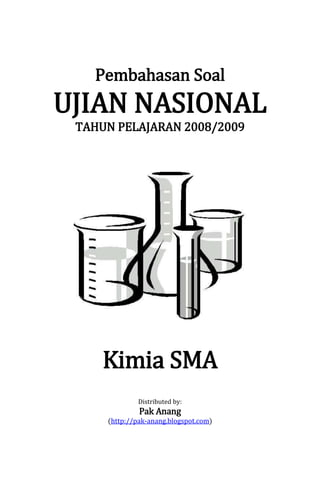 Pembahasan Soal
UJIAN NASIONAL
TAHUN PELAJARAN 2008/2009

Kimia SMA

Distributed by:
Pak Anang
(http://pak-anang.blogspot.com)